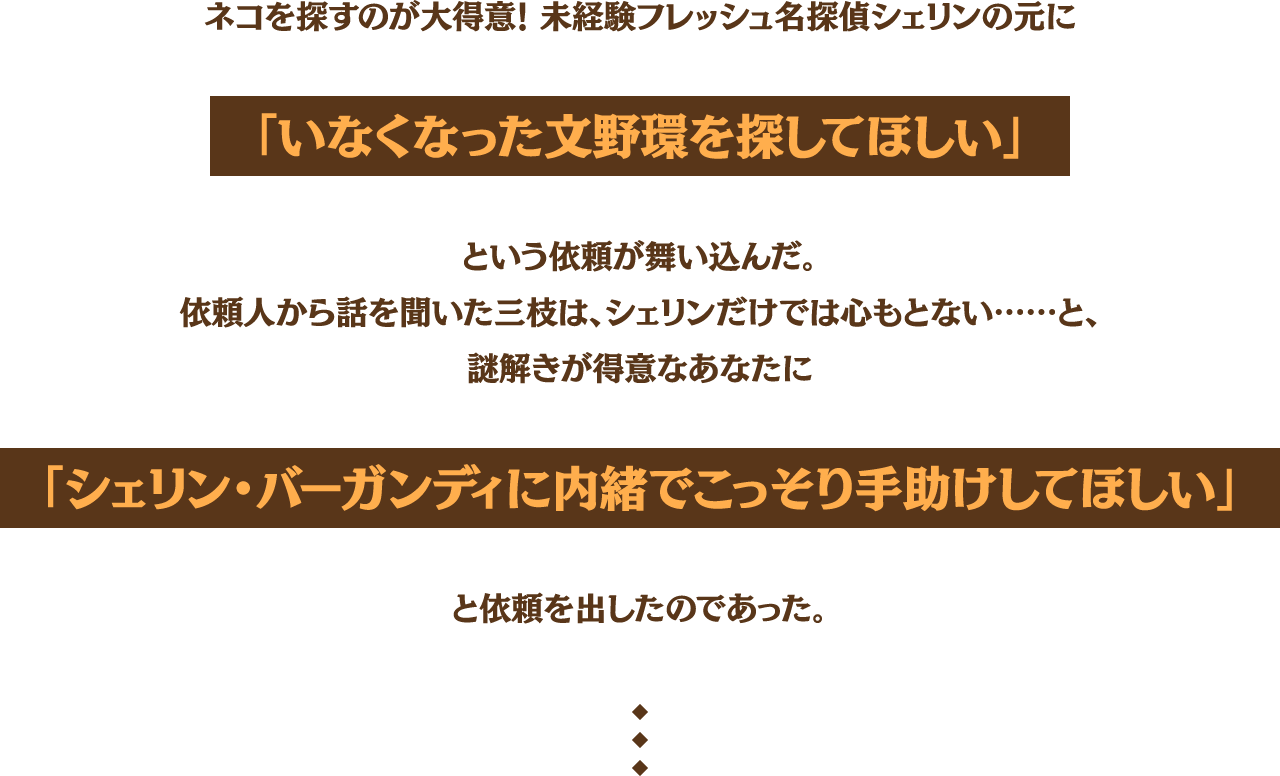 ネコを探すのが大得意！ 未経験フレッシュ名探偵シェリンの元に

「いなくなった文野環を探してほしい」

という依頼が舞い込んだ。
依頼人から話を聞いた三枝は、シェリンだけでは心もとない……と、
謎解きが得意なあなたに

「シェリン・バーガンディに内緒でこっそり手助けしてほしい」

と依頼を出したのであった。

◆
◆
◆